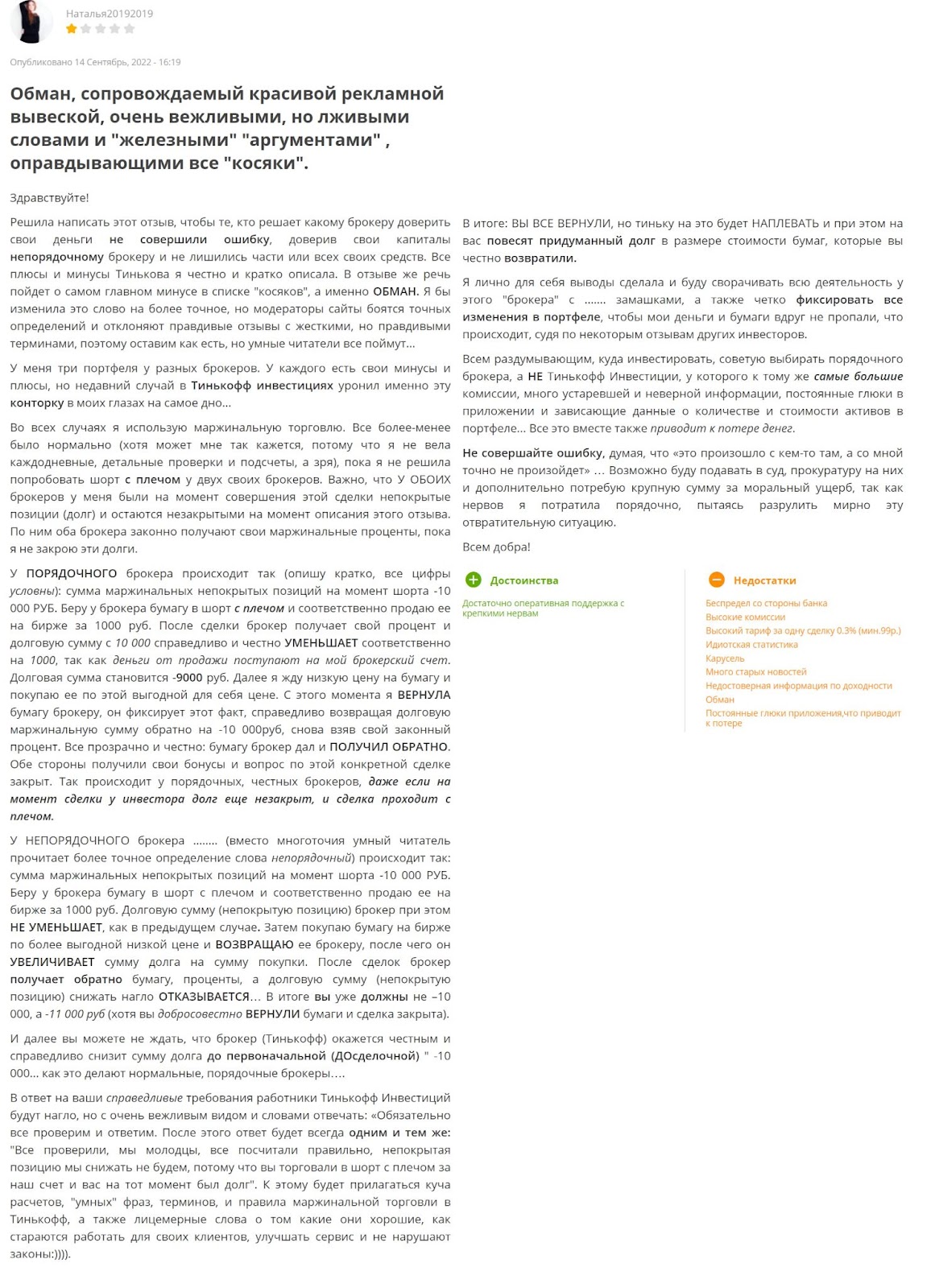 Наталья20192019

Опубликовано 14 Сентябрь, 2022 - 16:19

Обман, сопровождаемый красивой рекламной вывеской, очень вежливыми, но лживыми словами и "железными" "аргументами" , оправдывающими все "косяки".

Здравствуйте!

Решила написать этот отзыв, чтобы те, кто решает какому брокеру доверить свои деньги не совершили ошибку, доверив свои капиталы непорядочному брокеру и не лишились части или всех своих средств. Все плюсы и минусы Тинькова я честно и кратко описала. В отзыве же речь пойдет о самом главном минусе в списке "косяков", а именно ОБМАН. Я бы изменила это слово на более точное, но модераторы сайты боятся точных определений и отклоняют правдивые отзывы с жесткими, но правдивыми терминами, поэтому оставим как есть, но умные читатели все поймут...

У меня три портфеля у разных брокеров. У каждого есть свои минусы и плюсы, но недавний случай в Тинькофф инвестициях уронил именно эту конторку в моих глазах на самое дно...

Во всех случаях я использую маржинальную торговлю. Все более-менее было нормально (хотя может мне так кажется, потому что я не вела каждодневные, детальные проверки и подсчеты, а зря), пока я не решила попробовать шорт с плечом у двух своих брокеров. Важно, что У ОБОИХ брокеров у меня были на момент совершения этой сделки непокрытые позиции (долг) и остаются незакрытыми на момент описания этого отзыва. По ним оба брокера законно получают свои маржинальные проценты, пока я не закрою эти долги.

У ПОРЯДОЧНОГО брокера происходит так (опишу кратко, все цифры условны): сумма маржинальных непокрытых позиций на момент шорта -10 000 РУБ. Беру у брокера бумагу в шорт с плечом и соответственно продаю ее на бирже за 1000 руб. После сделки брокер получает свой процент и долговую сумму с 10 000 справедливо и честно УМЕНЬШАЕТ соответственно на 1000, так как деньги от продажи поступают на мой брокерский счет. Долговая сумма становится -9000 руб. Далее я жду низкую цену на бумагу и покупаю ее по этой выгодной для себя цене. С этого момента я ВЕРНУЛА бумагу брокеру, он фиксирует этот факт, справедливо возвращая долговую маржинальную сумму обратно на -10 000руб, снова взяв свой законный процент. Все прозрачно и честно: бумагу брокер дал и ПОЛУЧИЛ ОБРАТНО. Обе стороны получили свои бонусы и вопрос по этой конкретной сделке закрыт. Так происходит у порядочных, честных брокеров, даже если на момент сделки у инвестора долг еще незакрыт, и сделка проходит с плечом.

У НЕПОРЯДОЧНОГО брокера ........ (вместо многоточия умный читатель прочитает более точное определение слова непорядочный) происходит так: сумма маржинальных непокрытых позиций на момент шорта -10 000 РУБ. Беру у брокера бумагу в шорт с плечом и соответственно продаю ее на бирже за 1000 руб. Долговую сумму (непокрытую позицию) брокер при этом НЕ УМЕНЬШАЕТ, как в предыдущем случае. Затем покупаю бумагу на бирже по более выгодной низкой цене и ВОЗВРАЩАЮ ее брокеру, после чего он УВЕЛИЧИВАЕТ сумму долга на сумму покупки. После сделок брокер получает обратно бумагу, проценты, а долговую сумму (непокрытую позицию) снижать нагло ОТКАЗЫВАЕТСЯ... В итоге вы уже должны не –10 000, а -11 000 руб (хотя вы добросовестно ВЕРНУЛИ бумаги и сделка закрыта).

И далее вы можете не ждать, что брокер (Тинькофф) окажется честным и справедливо снизит сумму долга до первоначальной (ДОсделочной) " -10 000... как это делают нормальные, порядочные брокеры....

В ответ на ваши справедливые требования работники Тинькофф Инвестиций будут нагло, но с очень вежливым видом и словами отвечать: «Обязательно все проверим и ответим. После этого ответ будет всегда одним и тем же: "Все проверили, мы молодцы, все посчитали правильно, непокрытая позицию мы снижать не будем, потому что вы торговали в шорт с плечом за наш счет и вас на тот момент был долг". К этому будет прилагаться куча расчетов, "умных" фраз, терминов, и правила маржинальной торговли в Тинькофф, а также лицемерные слова о том какие они хорошие, как стараются работать для своих клиентов, улучшать сервис и не нарушают законы:)))).

В итоге: ВЫ ВСЕ ВЕРНУЛИ, но тиньку на это будет НАПЛЕВАТЬ и при этом на вас повесят придуманный долг в размере стоимости бумаг, которые вы честно возвратили.

Я лично для себя выводы сделала и буду сворачивать всю деятельность у этого "брокера" с ....... замашками, а также четко фиксировать все изменения в портфеле, чтобы мои деньги и бумаги вдруг не пропали, что происходит, судя по некоторым отзывам других инвесторов.

Всем раздумывающим, куда инвестировать, советую выбирать порядочного брокера, а НЕ Тинькофф Инвестиции, у которого к тому же самые большие комиссии, много устаревшей и неверной информации, постоянные глюки в приложении и зависающие данные о количестве и стоимости активов в портфеле... Все это вместе также приводит к потере денег.

Не совершайте ошибку, думая, что «это произошло с кем-то там, а со мной точно не произойдет» ... Возможно буду подавать в суд, прокуратуру на них и дополнительно потребую крупную сумму за моральный ущерб, так как нервов я потратила порядочно, пытаясь разрулить мирно эту отвратительную ситуацию.

Всем добра!

Достоинства

Достаточно оперативная поддержка с крепкими нервам

Недостатки

Беспредел со стороны банка
Высокие комиссии
Высокий тариф за одну сделку 0.3% (мин.99р.)
Идиотская статистика
Карусель
Много старых новостей
Недостоверная информация по доходности
Обман
Постоянные глюки приложения,что приводит к потере